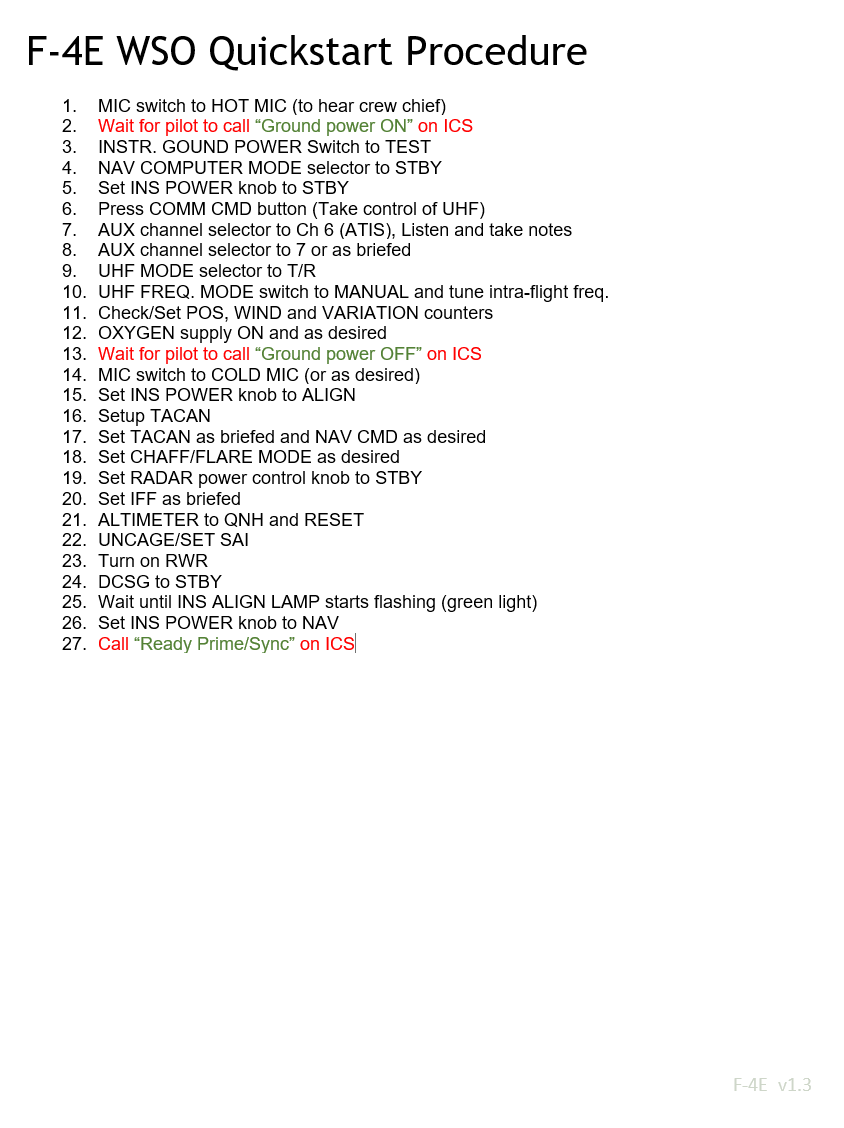 F-4E WSO Quickstart Procedure

1. MIC switch to HOT MIC (to hear crew chief)
2. Wait for pilot to call “Ground power ON” on ICS
3. INSTR. GOUND POWER Switch to TEST
4. NAV COMPUTER MODE selector to STBY
5. Set INS POWER knob to STBY
6. Press COMM CMD button (Take control of UHF)
7. AUX channel selector to Ch 6 (ATIS), Listen and take notes
8. AUX channel selector to 7 or as briefed
9. UHF MODE selector to T/R
10. UHF FREQ. MODE switch to MANUAL and tune intra-flight freq.
11. Check/Set POS, WIND and VARIATION counters
12. OXYGEN supply ON and as desired
13. Wait for pilot to call “Ground power OFF” on ICS
14. MIC switch to COLD MIC (or as desired)
15. Set INS POWER knob to ALIGN
16. Setup TACAN
17. Set TACAN as briefed and NAV CMD as desired
18. Set CHAFF/FLARE MODE as desired
19. Set RADAR power control knob to STBY
20. Set IFF as briefed
21. ALTIMETER to QNH and RESET
22. UNCAGE/SET SAI
23. Turn on RWR
24. DCSG to STBY
25. Wait until INS ALIGN LAMP starts flashing (green light)
26. Set INS POWER knob to NAV
27. Call “Ready Prime/Sync” on ICS

F-4E v1.3